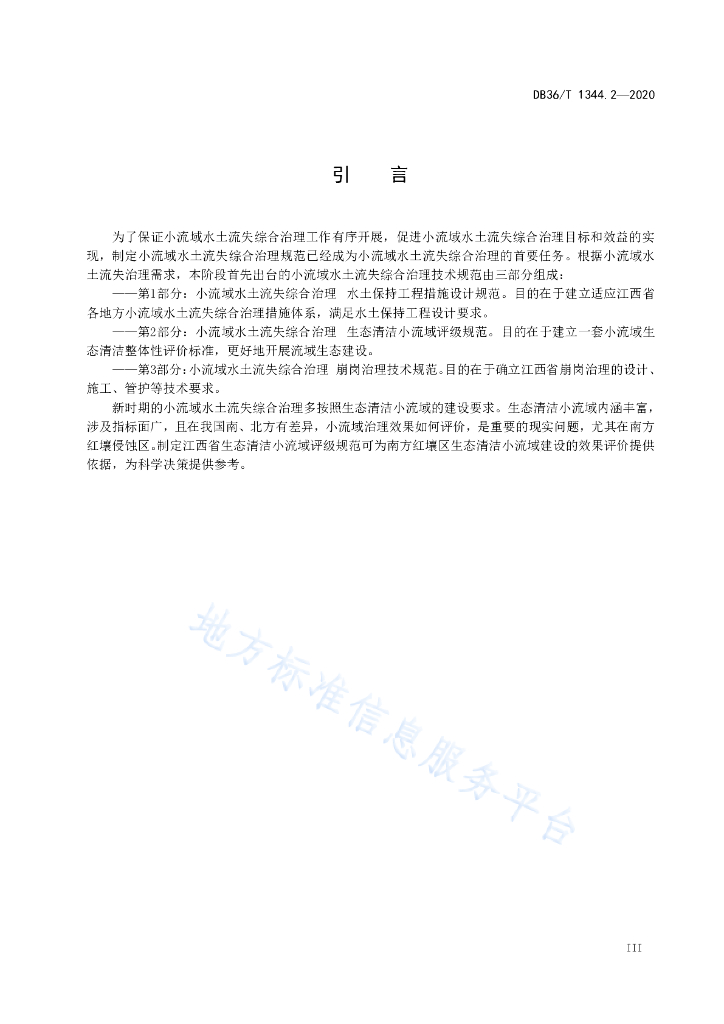 DB36/T 1344.2—2020

引　言

为了保证小流域水土流失综合治理工作有序开展，促进小流域水土流失综合治理目标和效益的实现，制定小流域水土流失综合治理规范已经成为小流域水土流失综合治理的首要任务。根据小流域水土流失治理需求，本阶段首先出台的小流域水土流失综合治理技术规范由三部分组成：

——第1部分：小流域水土流失综合治理　水土保持工程措施设计规范。目的在于建立适应江西省各地方小流域水土流失综合治理措施体系，满足水土保持工程设计要求。

——第2部分：小流域水土流失综合治理　生态清洁小流域评级规范。目的在于建立一套小流域生态清洁整体性评价标准，更好地开展流域生态建设。

——第3部分：小流域水土流失综合治理　崩岗治理技术规范。目的在于确立江西省崩岗治理的设计、施工、管护等技术要求。

新时期的小流域水土流失综合治理多按照生态清洁小流域的建设要求。生态清洁小流域内涵丰富，涉及指标面广，且在我国南、北方有差异，小流域治理效果如何评价，是重要的现实问题，尤其在南方红壤侵蚀区。制定江西省生态清洁小流域评级规范可为南方红壤区生态清洁小流域建设的效果评价提供依据，为科学决策提供参考。

地方标准信息服务平台

III